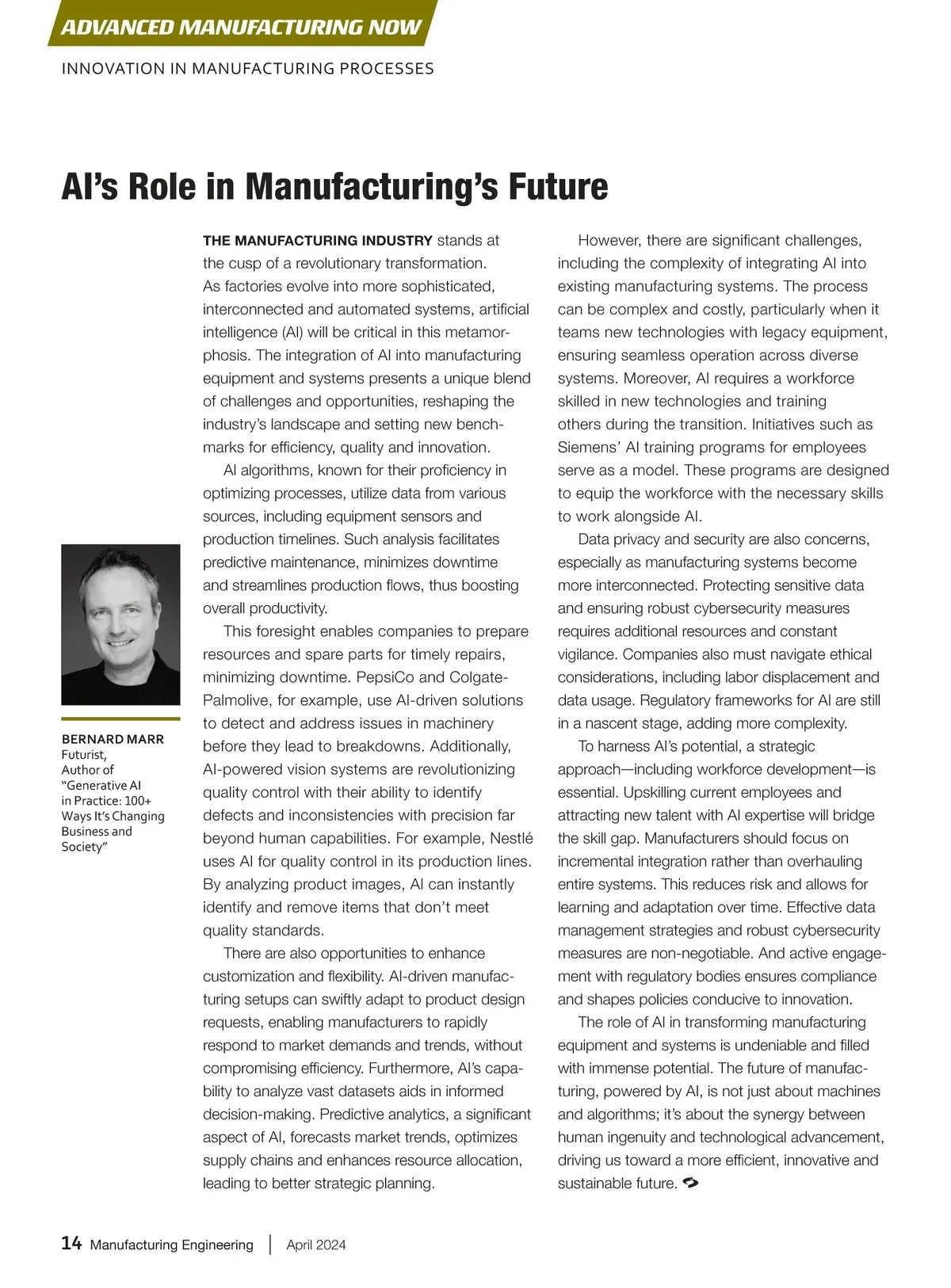 ADVANCED MANUFACTURING NOW

INNOVATION IN MANUFACTURING PROCESSES

AI's Role in Manufacturing's Future

BERNARD MARR
Futurist,
Author of "Generative AI in Practice: 100+ Ways It's Changing Business and Society"

THE MANUFACTURING INDUSTRY stands at the cusp of a revolutionary transformation. As factories evolve into more sophisticated, interconnected and automated systems, artificial intelligence (AI) will be critical in this metamorphosis. The integration of AI into manufacturing equipment and systems presents a unique blend of challenges and opportunities, reshaping the industry's landscape and setting new benchmarks for efficiency, quality and innovation.

AI algorithms, known for their proficiency in optimizing processes, utilize data from various sources, including equipment sensors and production timelines. Such analysis facilitates predictive maintenance, minimizes downtime and streamlines production flows, thus boosting overall productivity.

This foresight enables companies to prepare resources and spare parts for timely repairs, minimizing downtime. PepsiCo and Colgate-Palmolive, for example, use AI-driven solutions to detect and address issues in machinery before they lead to breakdowns. Additionally, AI-powered vision systems are revolutionizing quality control with their ability to identify defects and inconsistencies with precision far beyond human capabilities. For example, Nestlé uses AI for quality control in its production lines. By analyzing product images, AI can instantly identify and remove items that don't meet quality standards.

There are also opportunities to enhance customization and flexibility. AI-driven manufacturing setups can swiftly adapt to product design requests, enabling manufacturers to rapidly respond to market demands and trends, without compromising efficiency. Furthermore, AI's capability to analyze vast datasets aids in informed decision-making. Predictive analytics, a significant aspect of AI, forecasts market trends, optimizes supply chains and enhances resource allocation, leading to better strategic planning.

However, there are significant challenges, including the complexity of integrating AI into existing manufacturing systems. The process can be complex and costly, particularly when it teams new technologies with legacy equipment, ensuring seamless operation across diverse systems. Moreover, AI requires a workforce skilled in new technologies and training others during the transition. Initiatives such as Siemens' AI training programs for employees serve as a model. These programs are designed to equip the workforce with the necessary skills to work alongside AI.

Data privacy and security are also concerns, especially as manufacturing systems become more interconnected. Protecting sensitive data and ensuring robust cybersecurity measures requires additional resources and constant vigilance. Companies also must navigate ethical considerations, including labor displacement and data usage. Regulatory frameworks for AI are still in a nascent stage, adding more complexity.

To harness AI's potential, a strategic approach—including workforce development—is essential. Upskilling current employees and attracting new talent with AI expertise will bridge the skill gap. Manufacturers should focus on incremental integration rather than overhauling entire systems. This reduces risk and allows for learning and adaptation over time. Effective data management strategies and robust cybersecurity measures are non-negotiable. And active engagement with regulatory bodies ensures compliance and shapes policies conducive to innovation.

The role of AI in transforming manufacturing equipment and systems is undeniable and filled with immense potential. The future of manufacturing, powered by AI, is not just about machines and algorithms; it's about the synergy between human ingenuity and technological advancement, driving us toward a more efficient, innovative and sustainable future.

14 Manufacturing Engineering | April 2024